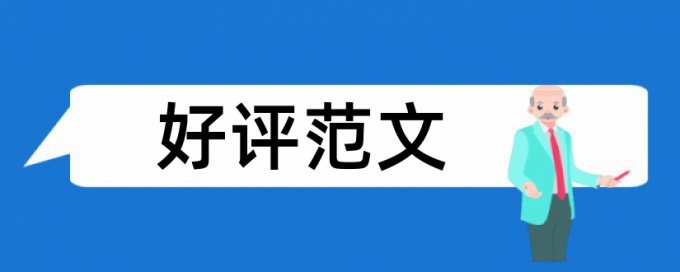 好评范文